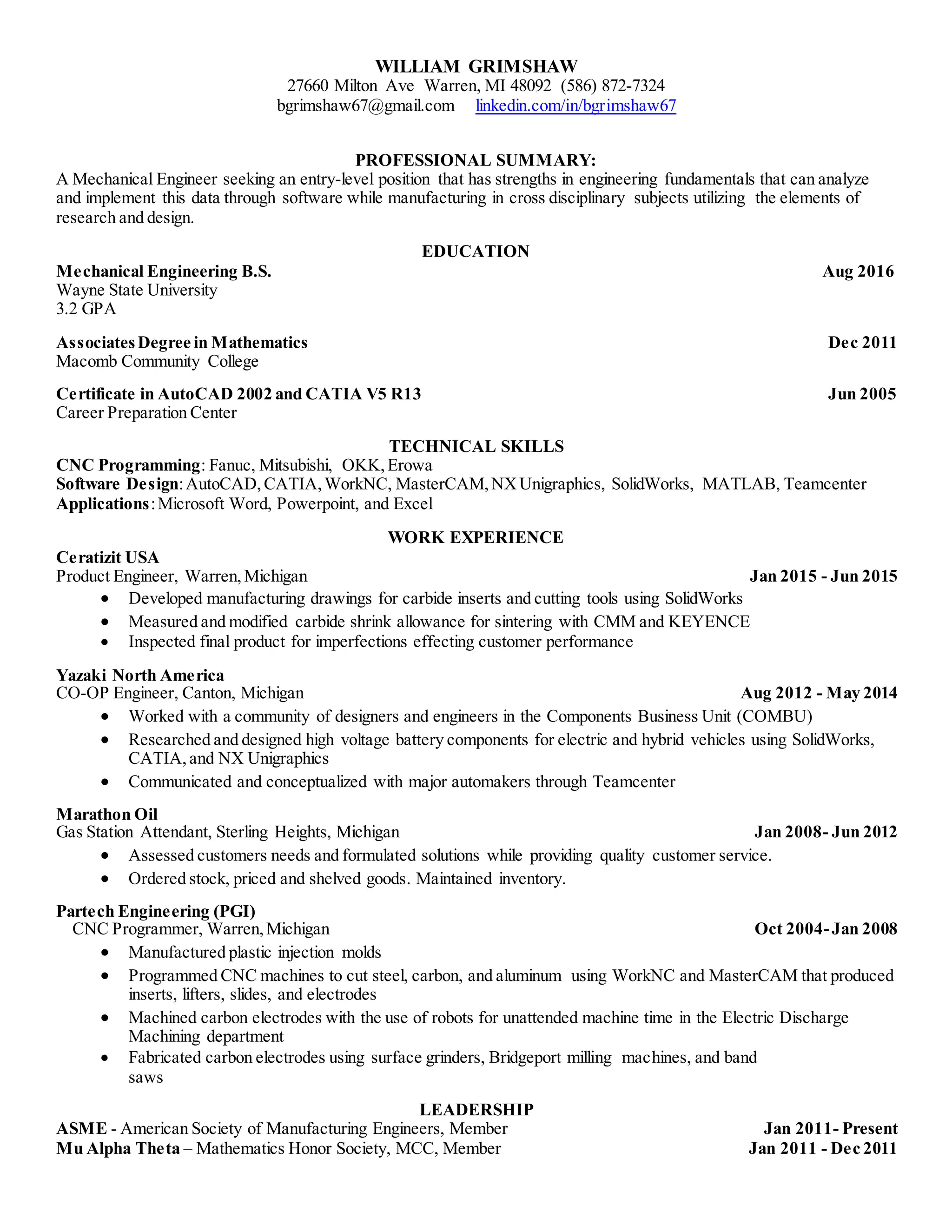 WILLIAM GRIMSHAW
27660 Milton Ave Warren, MI 48092 (586) 872-7324
bgrimshaw67@gmail.com linkedin.com/in/bgrimshaw67

PROFESSIONAL SUMMARY:
A Mechanical Engineer seeking an entry-level position that has strengths in engineering fundamentals that can analyze and implement this data through software while manufacturing in cross disciplinary subjects utilizing the elements of research and design.

EDUCATION
Mechanical Engineering B.S. Aug 2016
Wayne State University
3.2 GPA

Associates Degree in Mathematics Dec 2011
Macomb Community College

Certificate in AutoCAD 2002 and CATIA V5 R13 Jun 2005
Career Preparation Center

TECHNICAL SKILLS
CNC Programming: Fanuc, Mitsubishi, OKK, Erowa
Software Design: AutoCAD, CATIA, WorkNC, MasterCAM, NX Unigraphics, SolidWorks, MATLAB, Teamcenter
Applications: Microsoft Word, Powerpoint, and Excel

WORK EXPERIENCE
Ceratizit USA
Product Engineer, Warren, Michigan Jan 2015 - Jun 2015
• Developed manufacturing drawings for carbide inserts and cutting tools using SolidWorks
• Measured and modified carbide shrink allowance for sintering with CMM and KEYENCE
• Inspected final product for imperfections effecting customer performance

Yazaki North America
CO-OP Engineer, Canton, Michigan Aug 2012 - May 2014
• Worked with a community of designers and engineers in the Components Business Unit (COMBU)
• Researched and designed high voltage battery components for electric and hybrid vehicles using SolidWorks, CATIA, and NX Unigraphics
• Communicated and conceptualized with major automakers through Teamcenter

Marathon Oil
Gas Station Attendant, Sterling Heights, Michigan Jan 2008- Jun 2012
• Assessed customers needs and formulated solutions while providing quality customer service.
• Ordered stock, priced and shelved goods. Maintained inventory.

Partech Engineering (PGI)
CNC Programmer, Warren, Michigan Oct 2004- Jan 2008
• Manufactured plastic injection molds
• Programmed CNC machines to cut steel, carbon, and aluminum using WorkNC and MasterCAM that produced inserts, lifters, slides, and electrodes
• Machined carbon electrodes with the use of robots for unattended machine time in the Electric Discharge Machining department
• Fabricated carbon electrodes using surface grinders, Bridgeport milling machines, and band saws

LEADERSHIP
ASME - American Society of Manufacturing Engineers, Member Jan 2011- Present
Mu Alpha Theta – Mathematics Honor Society, MCC, Member Jan 2011 - Dec 2011